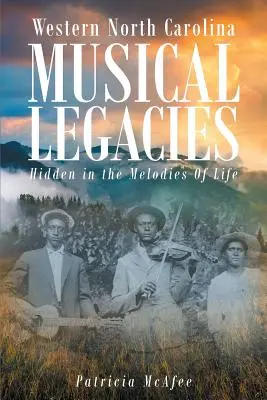 Western North Carolina
MUSICAL LEGACIES
Hidden in the Melodies Of Life

Patricia McAfee